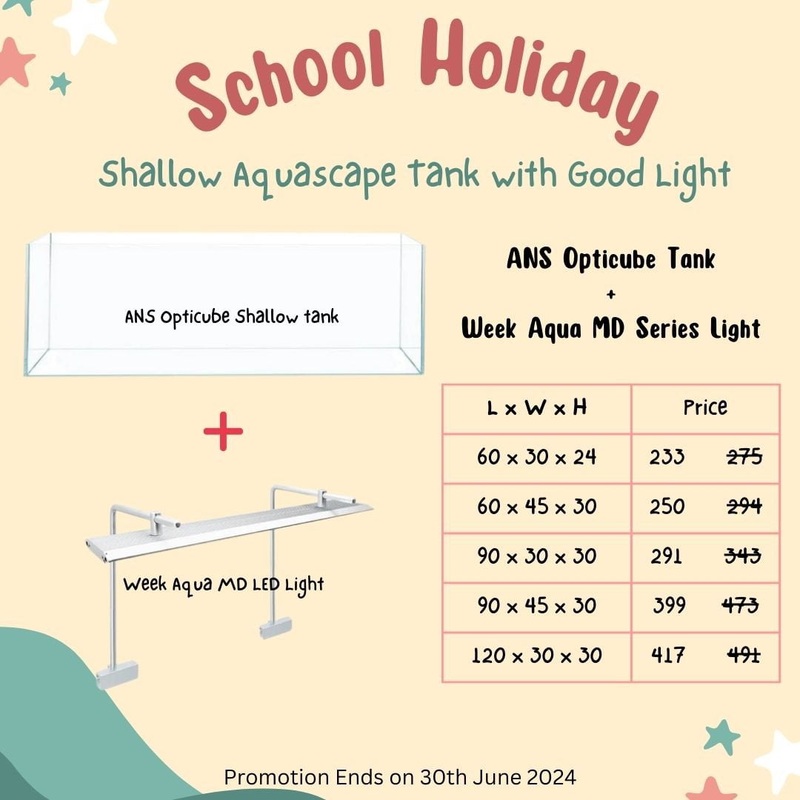 School Holiday

Shallow Aquascape tank with Good Light

ANS Opticube Shallow tank

+

Week Aqua MD LED Light

ANS Opticube Tank
+
Week Aqua MD Series Light

| L x W x H | Price |
|---|---|
| 60 x 30 x 24 | 233 ~~275~~ |
| 60 x 45 x 30 | 250 ~~294~~ |
| 90 x 30 x 30 | 291 ~~343~~ |
| 90 x 45 x 30 | 399 ~~473~~ |
| 120 x 30 x 30 | 417 ~~491~~ |

Promotion Ends on 30th June 2024